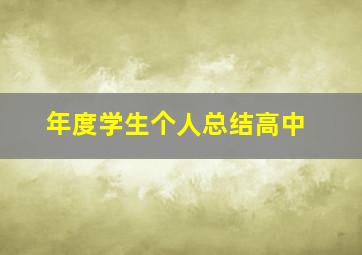 年度学生个人总结高中